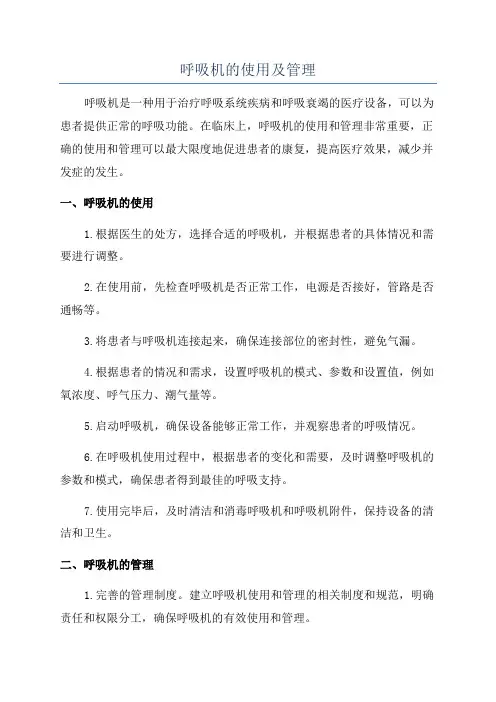 呼吸机的使用及管理

呼吸机是一种用于治疗呼吸系统疾病和呼吸衰竭的医疗设备，可以为患者提供正常的呼吸功能。在临床上，呼吸机的使用和管理非常重要，正确的使用和管理可以最大限度地促进患者的康复，提高医疗效果，减少并发症的发生。

一、呼吸机的使用

1.根据医生的处方，选择合适的呼吸机，并根据患者的具体情况和需要进行调整。

2.在使用前，先检查呼吸机是否正常工作，电源是否接好，管路是否通畅等。

3.将患者与呼吸机连接起来，确保连接部位的密封性，避免气漏。

4.根据患者的情况和需求，设置呼吸机的模式、参数和设置值，例如氧浓度、呼气压力、潮气量等。

5.启动呼吸机，确保设备能够正常工作，并观察患者的呼吸情况。

6.在呼吸机使用过程中，根据患者的变化和需要，及时调整呼吸机的参数和模式，确保患者得到最佳的呼吸支持。

7.使用完毕后，及时清洁和消毒呼吸机和呼吸机附件，保持设备的清洁和卫生。

二、呼吸机的管理

1.完善的管理制度。建立呼吸机使用和管理的相关制度和规范，明确责任和权限分工，确保呼吸机的有效使用和管理。